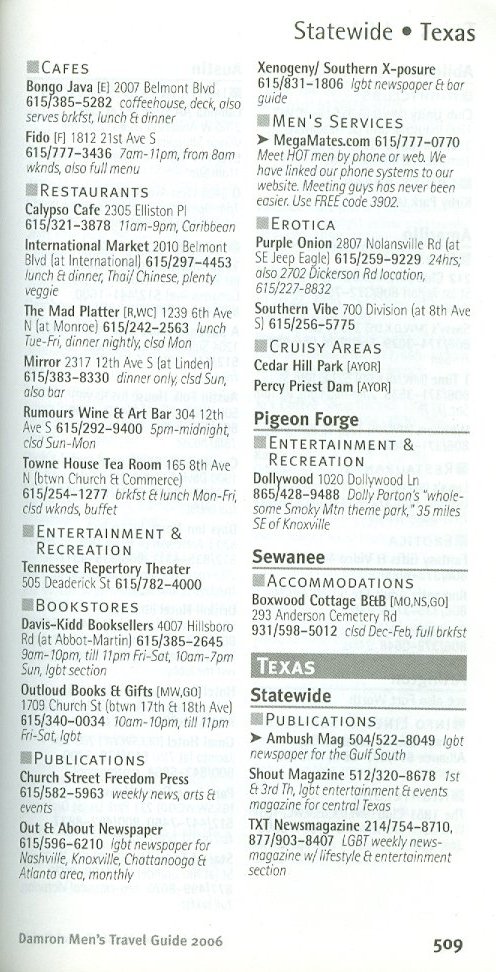 Statewide • Texas

CAFES

Bongo Java [E] 2007 Belmont Blvd 615/385-5282 coffeehouse, deck, also serves brkfst, lunch & dinner

Fido [F] 1812 21st Ave S 615/777-3436 7am-11pm, from 8am wknds, also full menu

RESTAURANTS

Calypso Cafe 2305 Elliston Pl 615/321-3878 11am-9pm, Caribbean

International Market 2010 Belmont Blvd (at International) 615/297-4453 lunch & dinner, Thai/ Chinese, plenty veggie

The Mad Platter [R,WC] 1239 6th Ave N (at Monroe) 615/242-2563 lunch Tue-Fri, dinner nightly, clsd Mon

Mirror 2317 12th Ave S (at Linden) 615/383-8330 dinner only, clsd Sun, also bar

Rumours Wine & Art Bar 304 12th Ave S 615/292-9400 5pm-midnight, clsd Sun-Mon

Towne House Tea Room 165 8th Ave N (btwn Church & Commerce) 615/254-1277 brkfst & lunch Mon-Fri, clsd wknds, buffet

ENTERTAINMENT & RECREATION

Tennessee Repertory Theater 505 Deaderick St 615/782-4000

BOOKSTORES

Davis-Kidd Booksellers 4007 Hillsboro Rd (at Abbot-Martin) 615/385-2645 9am-10pm, till 11pm Fri-Sat, 10am-7pm Sun, lgbt section

Outloud Books & Gifts [MW,GO] 1709 Church St (btwn 17th & 18th Ave) 615/340-0034 10am-10pm, till 11pm Fri-Sat, lgbt

PUBLICATIONS

Church Street Freedom Press 615/582-5963 weekly news, arts & events

Out & About Newspaper 615/596-6210 lgbt newspaper for Nashville, Knoxville, Chattanooga & Atlanta area, monthly

Xenogeny/ Southern X-posure 615/831-1806 lgbt newspaper & bar guide

MEN'S SERVICES

➤ MegaMates.com 615/777-0770 Meet HOT men by phone or web. We have linked our phone systems to our website. Meeting guys has never been easier. Use FREE code 3902.

EROTICA

Purple Onion 2807 Nolansville Rd (at SE Jeep Eagle) 615/259-9229 24hrs; also 2702 Dickerson Rd location, 615/227-8832

Southern Vibe 700 Division (at 8th Ave S) 615/256-5775

CRUISY AREAS

Cedar Hill Park [AYOR]

Percy Priest Dam [AYOR]

Pigeon Forge

ENTERTAINMENT & RECREATION

Dollywood 1020 Dollywood Ln 865/428-9488 Dolly Parton's "wholesome Smoky Mtn theme park," 35 miles SE of Knoxville

Sewanee

ACCOMMODATIONS

Boxwood Cottage B&B [MO,NS,GO] 293 Anderson Cemetery Rd 931/598-5012 clsd Dec-Feb, full brkfst

TEXAS

Statewide

PUBLICATIONS

➤ Ambush Mag 504/522-8049 lgbt newspaper for the Gulf South

Shout Magazine 512/320-8678 1st & 3rd Th, lgbt entertainment & events magazine for central Texas

TXT Newsmagazine 214/754-8710, 877/903-8407 LGBT weekly newsmagazine w/ lifestyle & entertainment section

Damron Men's Travel Guide 2006

509